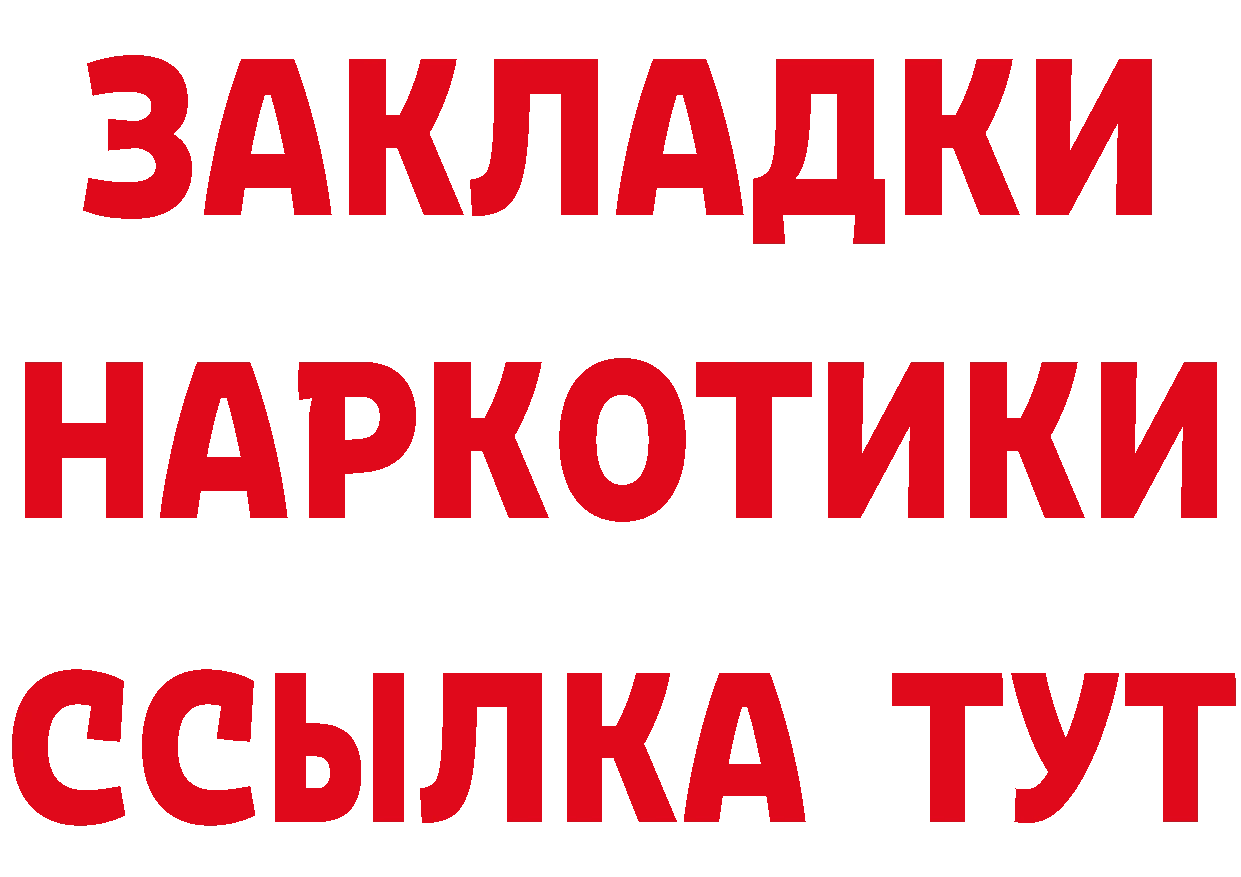 ЗАКЛАДКИ НАРКОТИКИ ССЫЛКА ТУТ